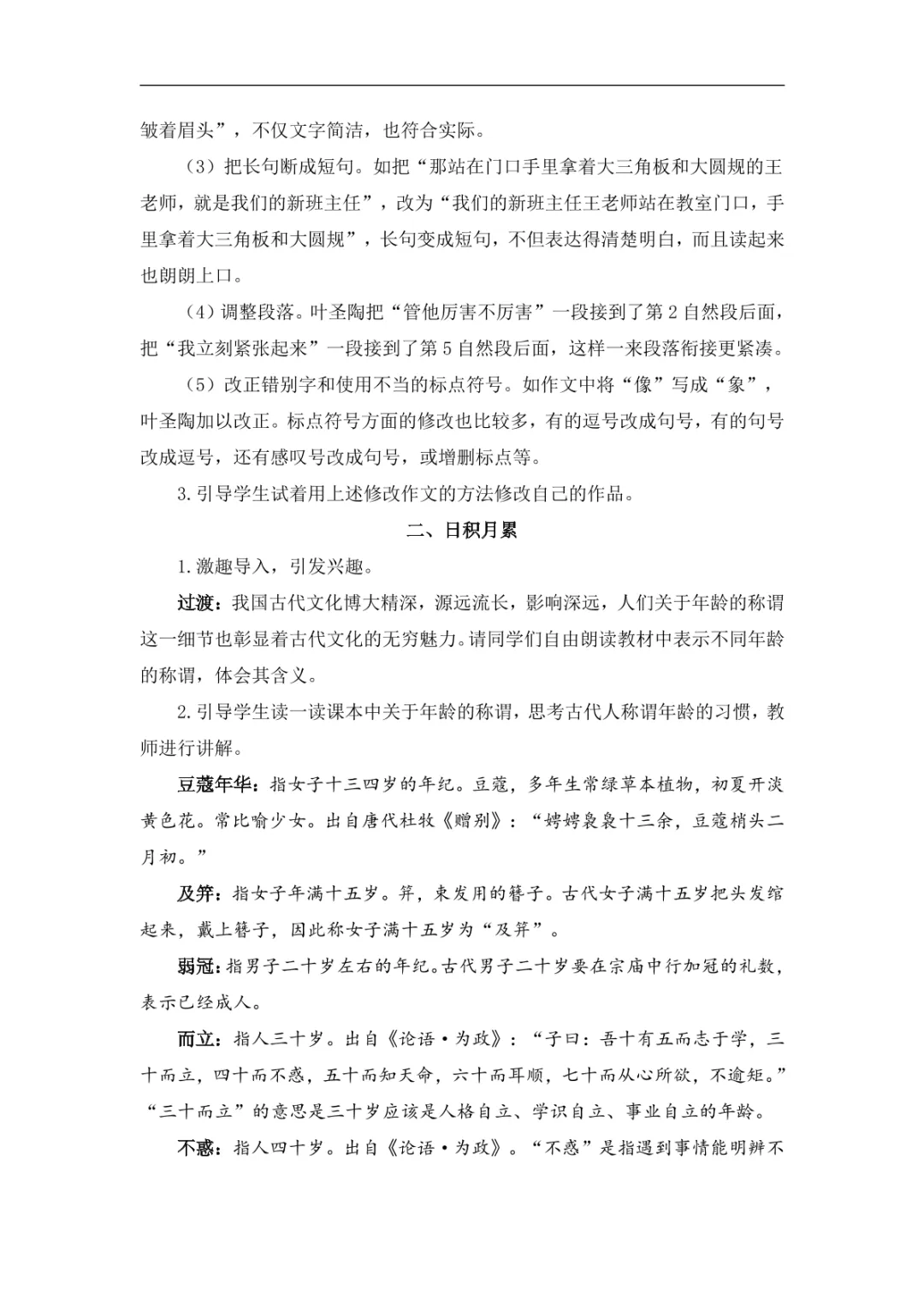 皱着眉头”，不仅文字简洁，也符合实际。

（3）把长句断成短句。如把“那站在门口手里拿着大三角板和大圆规的王老师，就是我们的新班主任”，改为“我们的新班主任王老师站在教室门口，手里拿着大三角板和大圆规”，长句变成短句，不但表达得清楚明白，而且读起来也朗朗上口。

（4）调整段落。叶圣陶把“管他厉害不厉害”一段接到了第2自然段后面，把“我立刻紧张起来”一段接到了第5自然段后面，这样一来段落衔接更紧凑。

（5）改正错别字和使用不当的标点符号。如作文中将“像”写成“象”，叶圣陶加以改正。标点符号方面的修改也比较多，有的逗号改成句号，有的句号改成逗号，还有感叹号改成句号，或增删标点等。

3.引导学生试着用上述修改作文的方法修改自己的作品。

二、日积月累

1.激趣导入，引发兴趣。

过渡：我国古代文化博大精深，源远流长，影响深远，人们关于年龄的称谓这一细节也彰显着古代文化的无穷魅力。请同学们自由朗读教材中表示不同年龄的称谓，体会其含义。

2.引导学生读一读课本中关于年龄的称谓，思考古代人称谓年龄的习惯，教师进行讲解。

豆蔻年华：指女子十三四岁的年纪。豆蔻，多年生常绿草本植物，初夏开淡黄色花。常比喻少女。出自唐代杜牧《赠别》：“娉娉袅袅十三余，豆蔻梢头二月初。”

及笄：指女子年满十五岁。笄，束发用的簪子。古代女子满十五岁把头发绾起来，戴上簪子，因此称女子满十五岁为“及笄”。

弱冠：指男子二十岁左右的年纪。古代男子二十岁要在宗庙中行加冠的礼数，表示已经成人。

而立：指人三十岁。出自《论语·为政》：“子曰：吾十有五而志于学，三十而立，四十而不惑，五十而知天命，六十而耳顺，七十而从心所欲，不逾矩。”“三十而立”的意思是三十岁应该是人格自立、学识自立、事业自立的年龄。

不惑：指人四十岁。出自《论语·为政》。“不惑”是指遇到事情能明辨不